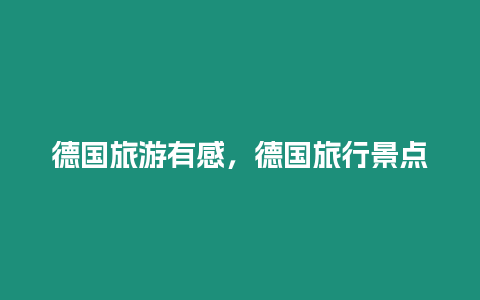 德国旅游有感，德国旅行景点